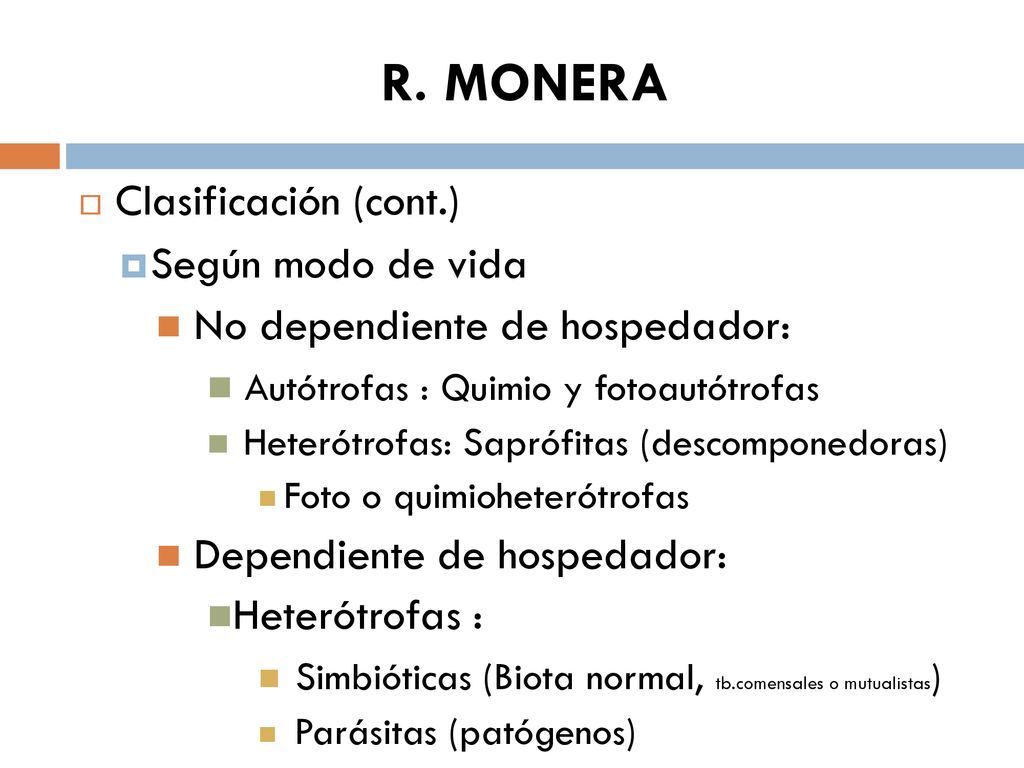 R. MONERA

Clasificación (cont.)

Según modo de vida

No dependiente de hospedador:

Autótrofas : Quimio y fotoautótrofas

Heterótrofas: Saprófitas (descomponedoras)

Foto o quimioheterótrofas

Dependiente de hospedador:

Heterótrofas :

Simbióticas (Biota normal, tb.comensales o mutualistas)

Parásitas (patógenos)